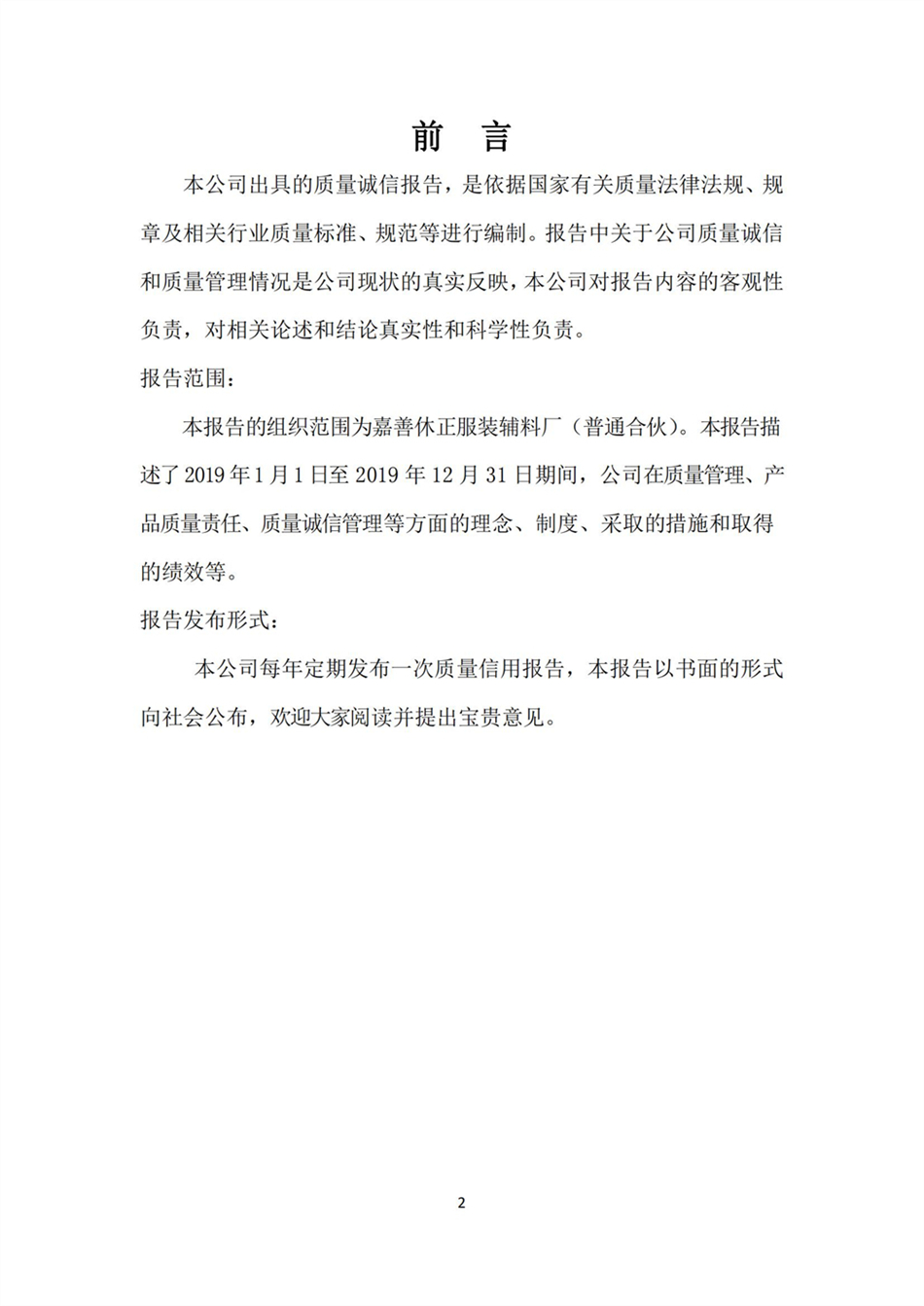 前　言

本公司出具的质量诚信报告，是依据国家有关质量法律法规、规章及相关行业质量标准、规范等进行编制。报告中关于公司质量诚信和质量管理情况是公司现状的真实反映，本公司对报告内容的客观性负责，对相关论述和结论真实性和科学性负责。

报告范围：

本报告的组织范围为嘉善休正服装辅料厂（普通合伙）。本报告描述了 2019 年 1 月 1 日至 2019 年 12 月 31 日期间，公司在质量管理、产品质量责任、质量诚信管理等方面的理念、制度、采取的措施和取得的绩效等。

报告发布形式：

本公司每年定期发布一次质量信用报告，本报告以书面的形式向社会公布，欢迎大家阅读并提出宝贵意见。

2